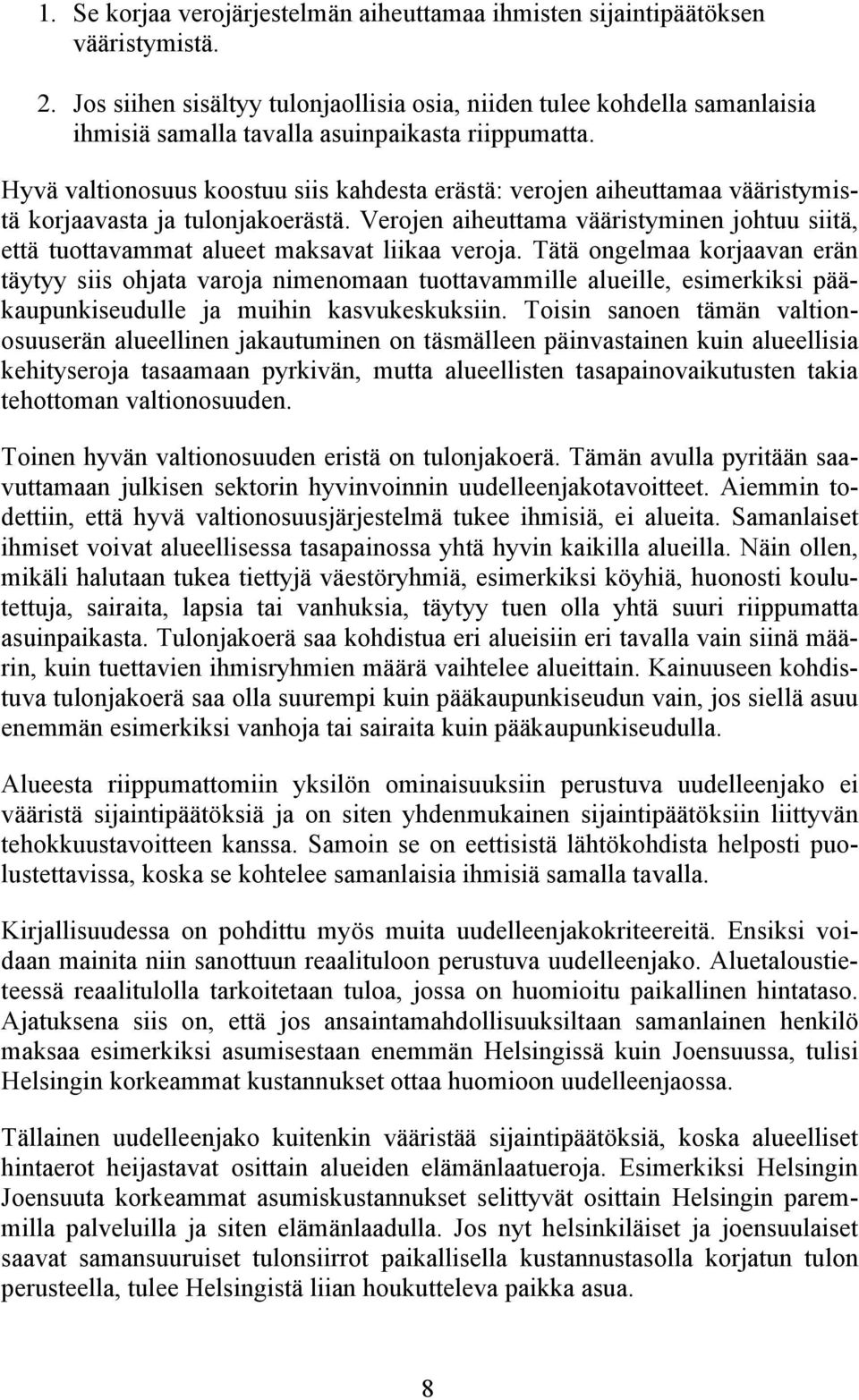 1. Se korjaa verojärjestelmän aiheuttamaa ihmisten sijaintipäätöksen vääristymistä.

2. Jos siihen sisältyy tulonjaollisia osia, niiden tulee kohdella samanlaisia ihmisiä samalla tavalla asuinpaikasta riippumatta.

Hyvä valtionosuus koostuu siis kahdesta erästä: verojen aiheuttamaa vääristymistä korjaavasta ja tulonjakoerästä. Verojen aiheuttama vääristyminen johtuu siitä, että tuottavammat alueet maksavat liikaa veroja. Tätä ongelmaa korjaavan erän täytyy siis ohjata varoja nimenomaan tuottavammille alueille, esimerkiksi pääkaupunkiseudulle ja muihin kasvukeskuksiin. Toisin sanoen tämän valtionosuuserän alueellinen jakautuminen on täsmälleen päinvastainen kuin alueellisia kehityseroja tasaamaan pyrkivän, mutta alueellisten tasapainovaikutusten takia tehottoman valtionosuuden.

Toinen hyvän valtionosuuden eristä on tulonjakoerä. Tämän avulla pyritään saavuttamaan julkisen sektorin hyvinvoinnin uudelleenjakotavoitteet. Aiemmin todettiin, että hyvä valtionosuusjärjestelmä tukee ihmisiä, ei alueita. Samanlaiset ihmiset voivat alueellisessa tasapainossa yhtä hyvin kaikilla alueilla. Näin ollen, mikäli halutaan tukea tiettyjä väestöryhmiä, esimerkiksi köyhiä, huonosti koulutettuja, sairaita, lapsia tai vanhuksia, täytyy tuen olla yhtä suuri riippumatta asuinpaikasta. Tulonjakoerä saa kohdistua eri alueisiin eri tavalla vain siinä määrin, kuin tuettavien ihmisryhmien määrä vaihtelee alueittain. Kainuuseen kohdistuva tulonjakoerä saa olla suurempi kuin pääkaupunkiseudun vain, jos siellä asuu enemmän esimerkiksi vanhoja tai sairaita kuin pääkaupunkiseudulla.

Alueesta riippumattomiin yksilön ominaisuuksiin perustuva uudelleenjako ei vääristä sijaintipäätöksiä ja on siten yhdenmukainen sijaintipäätöksiin liittyvän tehokkuustavoitteen kanssa. Samoin se on eettisistä lähtökohdista helposti puolustettavissa, koska se kohtelee samanlaisia ihmisiä samalla tavalla.

Kirjallisuudessa on pohdittu myös muita uudelleenjakokriteereitä. Ensiksi voidaan mainita niin sanottuun reaalituloon perustuva uudelleenjako. Aluetaloustieteessä reaalitulolla tarkoitetaan tuloa, jossa on huomioitu paikallinen hintataso. Ajatuksena siis on, että jos ansaintamahdollisuuksiltaan samanlainen henkilö maksaa esimerkiksi asumisestaan enemmän Helsingissä kuin Joensuussa, tulisi Helsingin korkeammat kustannukset ottaa huomioon uudelleenjaossa.

Tällainen uudelleenjako kuitenkin vääristää sijaintipäätöksiä, koska alueelliset hintaerot heijastavat osittain alueiden elämänlaatueroja. Esimerkiksi Helsingin Joensuuta korkeammat asumiskustannukset selittyvät osittain Helsingin paremmilla palveluilla ja siten elämänlaadulla. Jos nyt helsinkiläiset ja joensuulaiset saavat samansuuriset tulonsiirrot paikallisella kustannustasolla korjatun tulon perusteella, tulee Helsingistä liian houkutteleva paikka asua.

8